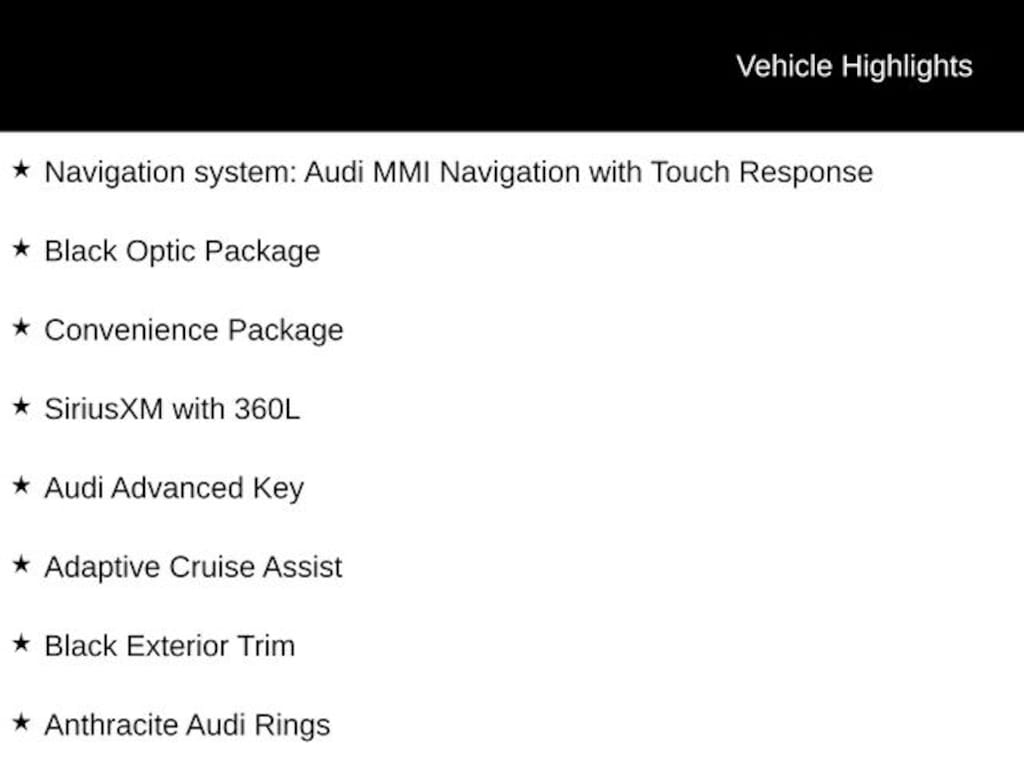 Vehicle Highlights

★ Navigation system: Audi MMI Navigation with Touch Response

★ Black Optic Package

★ Convenience Package

★ SiriusXM with 360L

★ Audi Advanced Key

★ Adaptive Cruise Assist

★ Black Exterior Trim

★ Anthracite Audi Rings